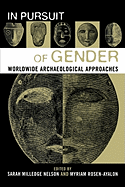 IN PURSUIT

OF GENDER

WORLDWIDE ARCHAEOLOGICAL APPROACHES

EDITED BY
SARAH MILLEDGE NELSON AND MYRIAM ROSEN-AYALON